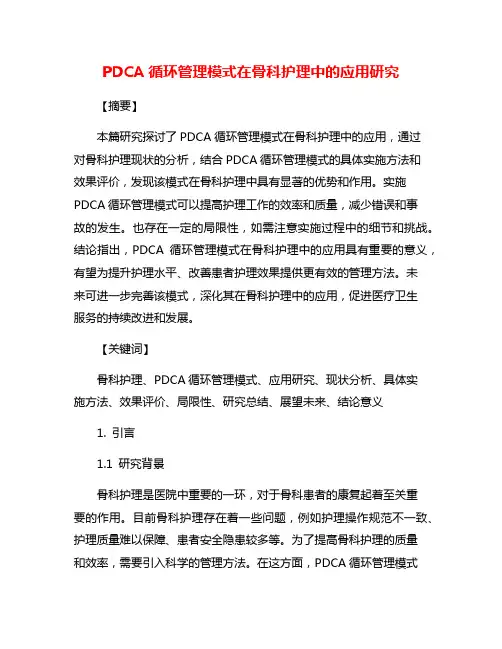 PDCA 循环管理模式在骨科护理中的应用研究

【摘要】

本篇研究探讨了 PDCA 循环管理模式在骨科护理中的应用，通过对骨科护理现状的分析，结合 PDCA 循环管理模式的具体实施方法和效果评价，发现该模式在骨科护理中具有显著的优势和作用。实施 PDCA 循环管理模式可以提高护理工作的效率和质量，减少错误和事故的发生。也存在一定的局限性，如需注意实施过程中的细节和挑战。结论指出，PDCA 循环管理模式在骨科护理中的应用具有重要的意义，有望为提升护理水平、改善患者护理效果提供更有效的管理方法。未来可进一步完善该模式，深化其在骨科护理中的应用，促进医疗卫生服务的持续改进和发展。

【关键词】

骨科护理、PDCA 循环管理模式、应用研究、现状分析、具体实施方法、效果评价、局限性、研究总结、展望未来、结论意义

1. 引言

1.1 研究背景

骨科护理是医院中重要的一环，对于骨科患者的康复起着至关重要的作用。目前骨科护理存在着一些问题，例如护理操作规范不一致、护理质量难以保障、患者安全隐患较多等。为了提高骨科护理的质量和效率，需要引入科学的管理方法。在这方面，PDCA 循环管理模式